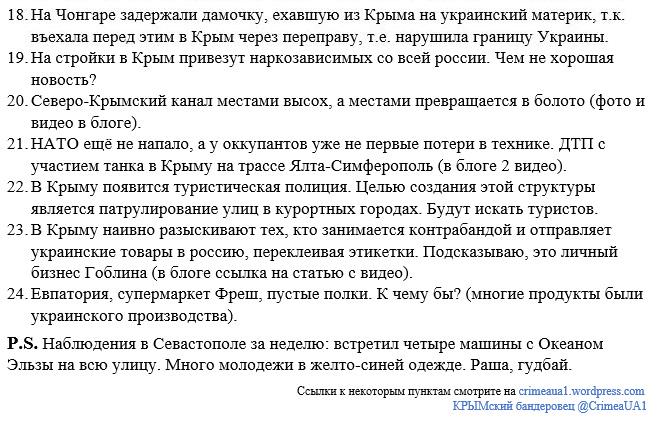 18. На Чонгаре задержали дамочку, ехавшую из Крыма на украинский материк, т.к. въехала перед этим в Крым через переправу, т.е. нарушила границу Украины.
19. На стройки в Крым привезут наркозависимых со всей россии. Чем не хорошая новость?
20. Северо-Крымский канал местами высох, а местами превращается в болото (фото и видео в блоге).
21. НАТО ещё не напало, а у оккупантов уже не первые потери в технике. ДТП с участием танка в Крыму на трассе Ялта-Симферополь (в блоге 2 видео).
22. В Крыму появится туристическая полиция. Целью создания этой структуры является патрулирование улиц в курортных городах. Будут искать туристов.
23. В Крыму наивно разыскивают тех, кто занимается контрабандой и отправляет украинские товары в россию, переклеивая этикетки. Подсказываю, это личный бизнес Гоблина (в блоге ссылка на статью с видео).
24. Евпатория, супермаркет Фреш, пустые полки. К чему бы? (многие продукты были украинского производства).

P.S. Наблюдения в Севастополе за неделю: встретил четыре машины с Океаном Эльзы на всю улицу. Много молодежи в желто-синей одежде. Раша, гудбай.

Ссылки к некоторым пунктам смотрите на crimeaua1.wordpress.com
КРЫМский бандеровец @CrimeaUA1